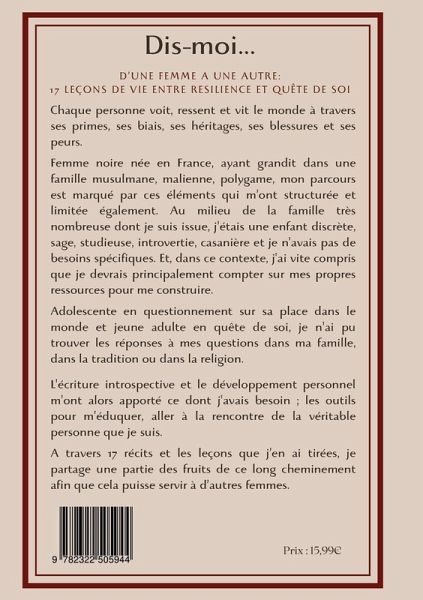 Dis-moi...

D'UNE FEMME A UNE AUTRE:
17 LEÇONS DE VIE ENTRE RESILIENCE ET QUÊTE DE SOI

Chaque personne voit, ressent et vit le monde à travers ses primes, ses biais, ses héritages, ses blessures et ses peurs.

Femme noire née en France, ayant grandit dans une famille musulmane, malienne, polygame, mon parcours est marqué par ces éléments qui m'ont structurée et limitée également. Au milieu de la famille très nombreuse dont je suis issue, j'étais une enfant discrète, sage, studieuse, introvertie, casanière et je n'avais pas de besoins spécifiques. Et, dans ce contexte, j'ai vite compris que je devrais principalement compter sur mes propres ressources pour me construire.

Adolescente en questionnement sur sa place dans le monde et jeune adulte en quête de soi, je n'ai pu trouver les réponses à mes questions dans ma famille, dans la tradition ou dans la religion.

L'écriture introspective et le développement personnel m'ont alors apporté ce dont j'avais besoin ; les outils pour m'éduquer, aller à la rencontre de la véritable personne que je suis.

A travers 17 récits et les leçons que j'en ai tirées, je partage une partie des fruits de ce long cheminement afin que cela puisse servir à d'autres femmes.

9 782322 505944

Prix : 15,99€